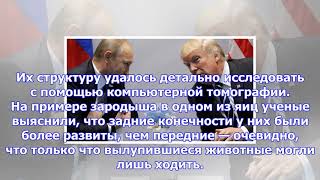 Их структуру удалось детально исследовать с помощью компьютерной томографии. На примере зародыша в одном из яиц ученые выяснили, что задние конечности у них были более развиты, чем передние — очевидно, что только что вылупившиеся животные могли лишь ходить.